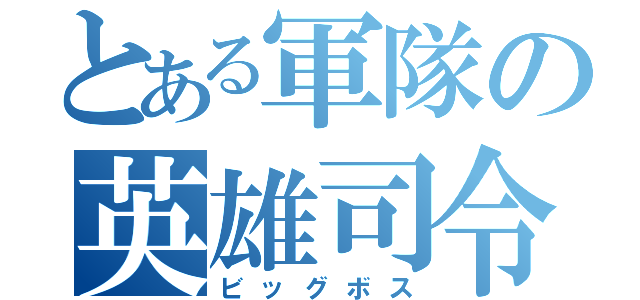 とある軍隊の
英雄司令
ビッグボス